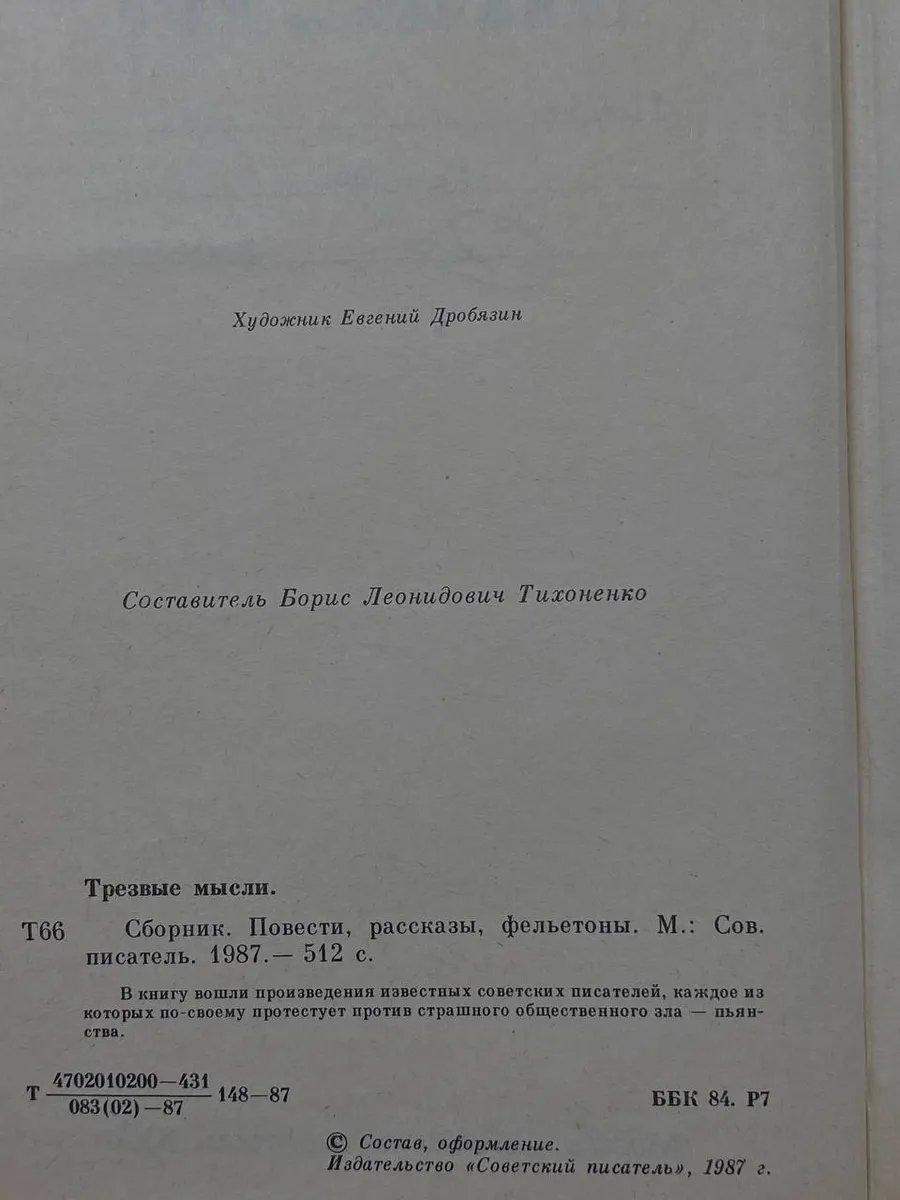 Художник Евгений Дробязин

Составитель Борис Леонидович Тихоненко

Трезвые мысли.

Т66 Сборник. Повести, рассказы, фельетоны. М.: Сов. писатель. 1987.— 512 с.

В книгу вошли произведения известных советских писателей, каждое из которых по-своему протестует против страшного общественного зла — пьянства.

Т $\frac{4702010200-431}{083(02)-87}$ 148—87

ББК 84. Р7

© Состав, оформление.
Издательство «Советский писатель», 1987 г.